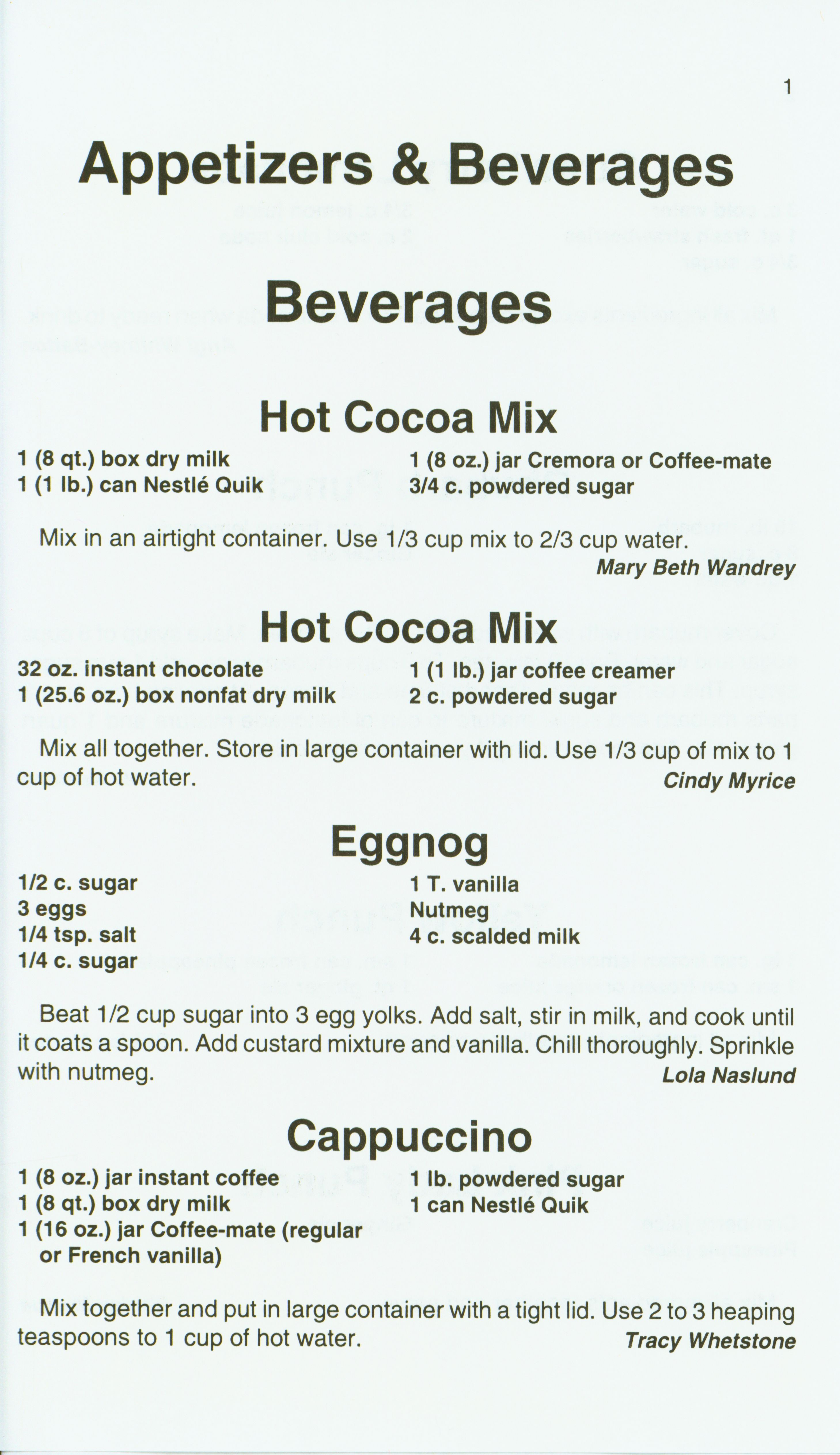 1

Appetizers & Beverages

Beverages

Hot Cocoa Mix

1 (8 qt.) box dry milk
1 (1 lb.) can Nestlé Quik

1 (8 oz.) jar Cremora or Coffee-mate
3/4 c. powdered sugar

Mix in an airtight container. Use 1/3 cup mix to 2/3 cup water.

Mary Beth Wandrey

Hot Cocoa Mix

32 oz. instant chocolate
1 (25.6 oz.) box nonfat dry milk

1 (1 lb.) jar coffee creamer
2 c. powdered sugar

Mix all together. Store in large container with lid. Use 1/3 cup of mix to 1 cup of hot water.

Cindy Myrice

Eggnog

1/2 c. sugar
3 eggs
1/4 tsp. salt
1/4 c. sugar

1 T. vanilla
Nutmeg
4 c. scalded milk

Beat 1/2 cup sugar into 3 egg yolks. Add salt, stir in milk, and cook until it coats a spoon. Add custard mixture and vanilla. Chill thoroughly. Sprinkle with nutmeg.

Lola Naslund

Cappuccino

1 (8 oz.) jar instant coffee
1 (8 qt.) box dry milk
1 (16 oz.) jar Coffee-mate (regular or French vanilla)

1 lb. powdered sugar
1 can Nestlé Quik

Mix together and put in large container with a tight lid. Use 2 to 3 heaping teaspoons to 1 cup of hot water.

Tracy Whetstone